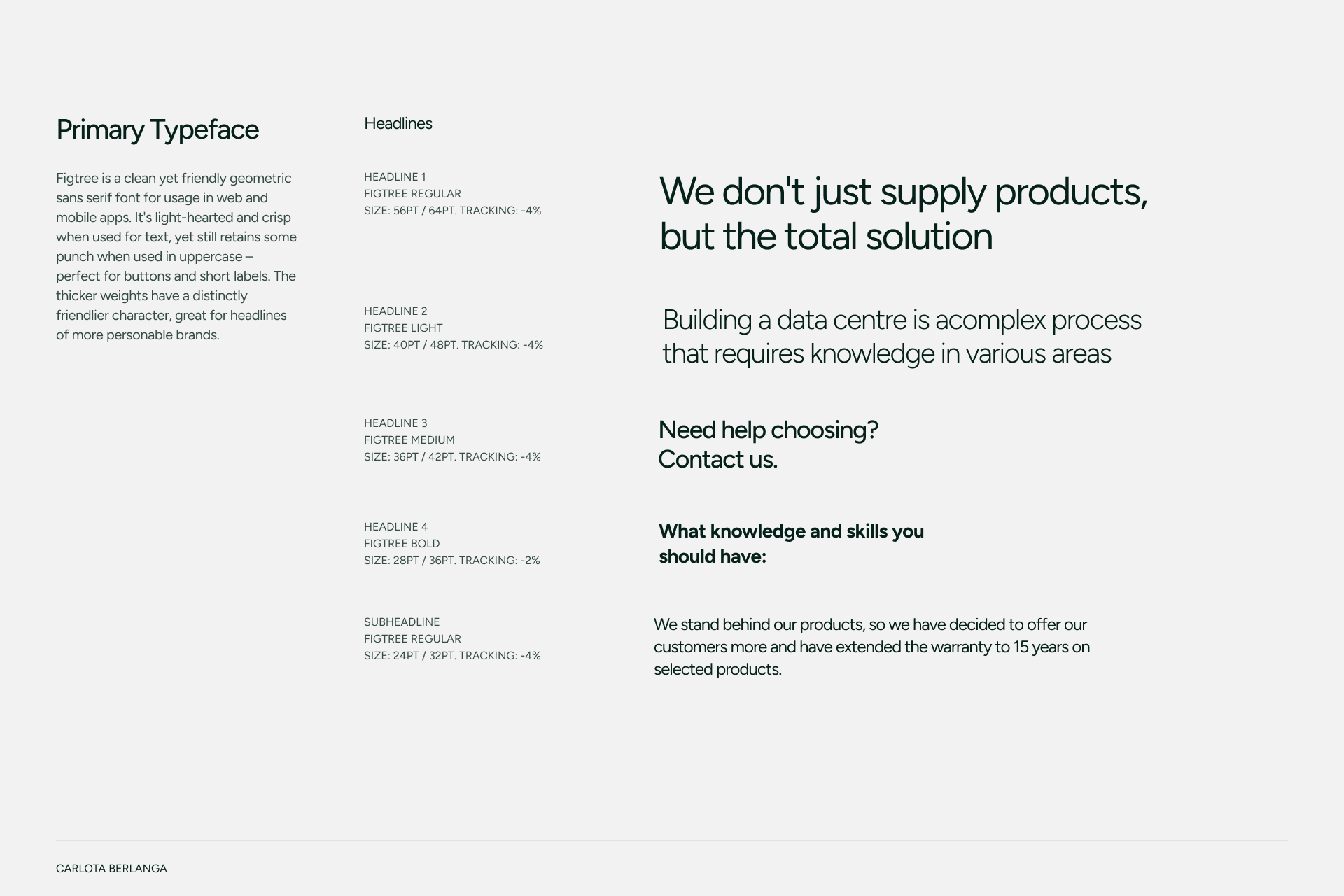 Primary Typeface

Figtree is a clean yet friendly geometric sans serif font for usage in web and mobile apps. It's light-hearted and crisp when used for text, yet still retains some punch when used in uppercase – perfect for buttons and short labels. The thicker weights have a distinctly friendlier character, great for headlines of more personable brands.

Headlines

HEADLINE 1
FIGTREE REGULAR
SIZE: 56PT / 64PT. TRACKING: -4%

We don't just supply products, but the total solution

HEADLINE 2
FIGTREE LIGHT
SIZE: 40PT / 48PT. TRACKING: -4%

Building a data centre is acomplex process that requires knowledge in various areas

HEADLINE 3
FIGTREE MEDIUM
SIZE: 36PT / 42PT. TRACKING: -4%

Need help choosing?
Contact us.

HEADLINE 4
FIGTREE BOLD
SIZE: 28PT / 36PT. TRACKING: -2%

What knowledge and skills you should have:

SUBHEADLINE
FIGTREE REGULAR
SIZE: 24PT / 32PT. TRACKING: -4%

We stand behind our products, so we have decided to offer our customers more and have extended the warranty to 15 years on selected products.

CARLOTA BERLANGA